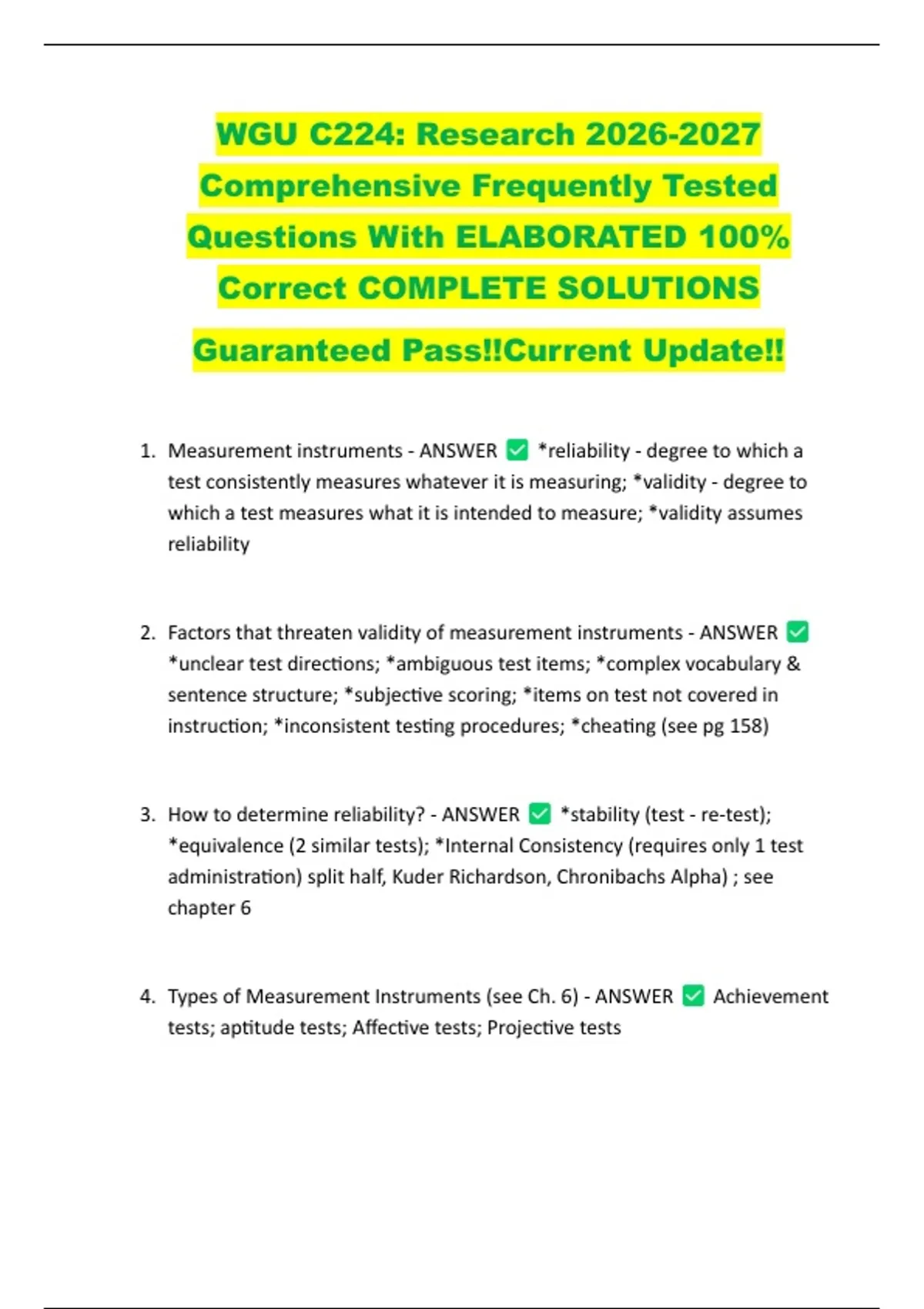 WGU C224: Research 2026-2027 Comprehensive Frequently Tested Questions With ELABORATED 100% Correct COMPLETE SOLUTIONS

Guaranteed Pass!!Current Update!!

1. Measurement instruments - ANSWER ✅ *reliability - degree to which a test consistently measures whatever it is measuring; *validity - degree to which a test measures what it is intended to measure; *validity assumes reliability

2. Factors that threaten validity of measurement instruments - ANSWER ✅ *unclear test directions; *ambiguous test items; *complex vocabulary & sentence structure; *subjective scoring; *items on test not covered in instruction; *inconsistent testing procedures; *cheating (see pg 158)

3. How to determine reliability? - ANSWER ✅ *stability (test - re-test); *equivalence (2 similar tests); *Internal Consistency (requires only 1 test administration) split half, Kuder Richardson, Chronibachs Alpha) ; see chapter 6

4. Types of Measurement Instruments (see Ch. 6) - ANSWER ✅ Achievement tests; aptitude tests; Affective tests; Projective tests